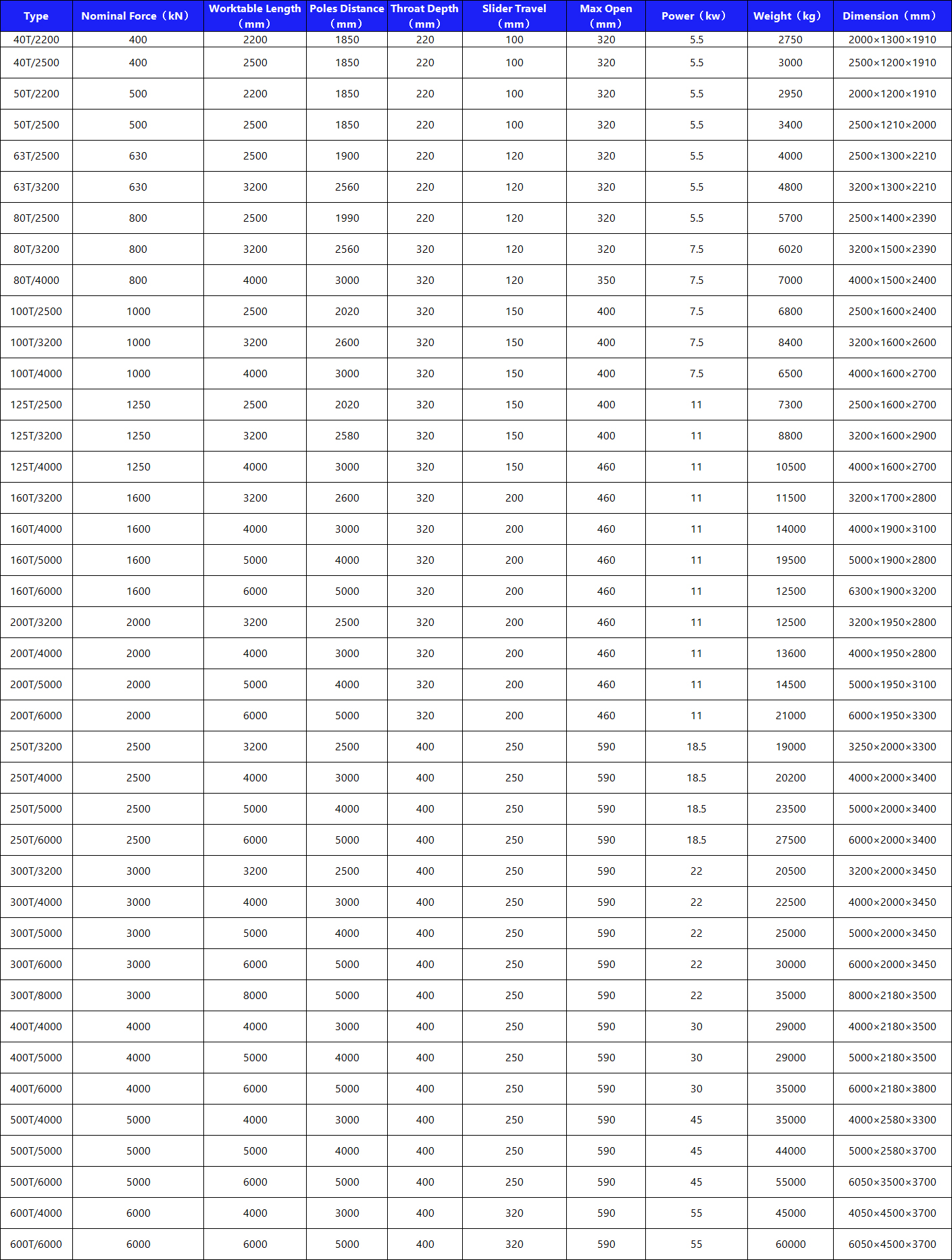 | Type | Nominal Force（kN） | Worktable Length（mm） | Poles Distance（mm） | Throat Depth（mm） | Slider Travel（mm） | Max Open（mm） | Power（kw） | Weight（kg） | Dimension（mm） |
|---|---|---|---|---|---|---|---|---|---|
| 40T/2200 | 400 | 2200 | 1850 | 220 | 100 | 320 | 5.5 | 2750 | 2000×1300×1910 |
| 40T/2500 | 400 | 2500 | 1850 | 220 | 100 | 320 | 5.5 | 3000 | 2500×1200×1910 |
| 50T/2200 | 500 | 2200 | 1850 | 220 | 100 | 320 | 5.5 | 2950 | 2000×1200×1910 |
| 50T/2500 | 500 | 2500 | 1850 | 220 | 100 | 320 | 5.5 | 3400 | 2500×1210×2000 |
| 63T/2500 | 630 | 2500 | 1900 | 220 | 120 | 320 | 5.5 | 4000 | 2500×1300×2210 |
| 63T/3200 | 630 | 3200 | 2560 | 220 | 120 | 320 | 5.5 | 4800 | 3200×1300×2210 |
| 80T/2500 | 800 | 2500 | 1990 | 220 | 120 | 320 | 5.5 | 5700 | 2500×1400×2390 |
| 80T/3200 | 800 | 3200 | 2560 | 320 | 120 | 320 | 7.5 | 6020 | 3200×1500×2390 |
| 80T/4000 | 800 | 4000 | 3000 | 320 | 120 | 350 | 7.5 | 7000 | 4000×1500×2400 |
| 100T/2500 | 1000 | 2500 | 2020 | 320 | 150 | 400 | 7.5 | 6800 | 2500×1600×2400 |
| 100T/3200 | 1000 | 3200 | 2600 | 320 | 150 | 400 | 7.5 | 8400 | 3200×1600×2600 |
| 100T/4000 | 1000 | 4000 | 3000 | 320 | 150 | 400 | 7.5 | 6500 | 4000×1600×2700 |
| 125T/2500 | 1250 | 2500 | 2020 | 320 | 150 | 400 | 11 | 7300 | 2500×1600×2700 |
| 125T/3200 | 1250 | 3200 | 2580 | 320 | 150 | 400 | 11 | 8800 | 3200×1600×2900 |
| 125T/4000 | 1250 | 4000 | 3000 | 320 | 150 | 460 | 11 | 10500 | 4000×1600×2700 |
| 160T/3200 | 1600 | 3200 | 2600 | 320 | 200 | 460 | 11 | 11500 | 3200×1700×2800 |
| 160T/4000 | 1600 | 4000 | 3000 | 320 | 200 | 460 | 11 | 14000 | 4000×1900×3100 |
| 160T/5000 | 1600 | 5000 | 4000 | 320 | 200 | 460 | 11 | 19500 | 5000×1900×2800 |
| 160T/6000 | 1600 | 6000 | 5000 | 320 | 200 | 460 | 11 | 12500 | 6300×1900×3200 |
| 200T/3200 | 2000 | 3200 | 2500 | 320 | 200 | 460 | 11 | 12500 | 3200×1950×2800 |
| 200T/4000 | 2000 | 4000 | 3000 | 320 | 200 | 460 | 11 | 13600 | 4000×1950×2800 |
| 200T/5000 | 2000 | 5000 | 4000 | 320 | 200 | 460 | 11 | 14500 | 5000×1950×3100 |
| 200T/6000 | 2000 | 6000 | 5000 | 320 | 200 | 460 | 11 | 21000 | 6000×1950×3300 |
| 250T/3200 | 2500 | 3200 | 2500 | 400 | 250 | 590 | 18.5 | 19000 | 3250×2000×3300 |
| 250T/4000 | 2500 | 4000 | 3000 | 400 | 250 | 590 | 18.5 | 20200 | 4000×2000×3400 |
| 250T/5000 | 2500 | 5000 | 4000 | 400 | 250 | 590 | 18.5 | 23500 | 5000×2000×3400 |
| 250T/6000 | 2500 | 6000 | 5000 | 400 | 250 | 590 | 18.5 | 27500 | 6000×2000×3400 |
| 300T/3200 | 3000 | 3200 | 2500 | 400 | 250 | 590 | 22 | 20500 | 3200×2000×3450 |
| 300T/4000 | 3000 | 4000 | 3000 | 400 | 250 | 590 | 22 | 22500 | 4000×2000×3450 |
| 300T/5000 | 3000 | 5000 | 4000 | 400 | 250 | 590 | 22 | 25000 | 5000×2000×3450 |
| 300T/6000 | 3000 | 6000 | 5000 | 400 | 250 | 590 | 22 | 30000 | 6000×2000×3450 |
| 300T/8000 | 3000 | 8000 | 5000 | 400 | 250 | 590 | 22 | 35000 | 8000×2180×3500 |
| 400T/4000 | 4000 | 4000 | 3000 | 400 | 250 | 590 | 30 | 29000 | 4000×2180×3500 |
| 400T/5000 | 4000 | 5000 | 4000 | 400 | 250 | 590 | 30 | 29000 | 5000×2180×3500 |
| 400T/6000 | 4000 | 6000 | 5000 | 400 | 250 | 590 | 30 | 35000 | 6000×2180×3800 |
| 500T/4000 | 5000 | 4000 | 3000 | 400 | 250 | 590 | 45 | 35000 | 4000×2580×3300 |
| 500T/5000 | 5000 | 5000 | 4000 | 400 | 250 | 590 | 45 | 44000 | 5000×2580×3700 |
| 500T/6000 | 5000 | 6000 | 5000 | 400 | 250 | 590 | 45 | 55000 | 6050×3500×3700 |
| 600T/4000 | 6000 | 4000 | 3000 | 400 | 320 | 590 | 55 | 45000 | 4050×4500×3700 |
| 600T/6000 | 6000 | 6000 | 5000 | 400 | 320 | 590 | 55 | 60000 | 6050×4500×3700 |